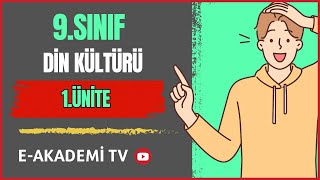 9.SINIF

DİN KÜLTÜRÜ

1.ÜNİTE

E-AKADEMİ TV